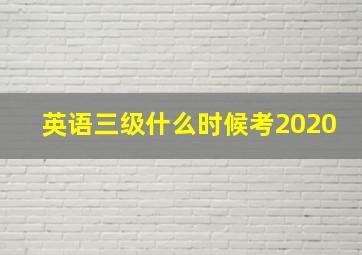 英语三级什么时候考2020